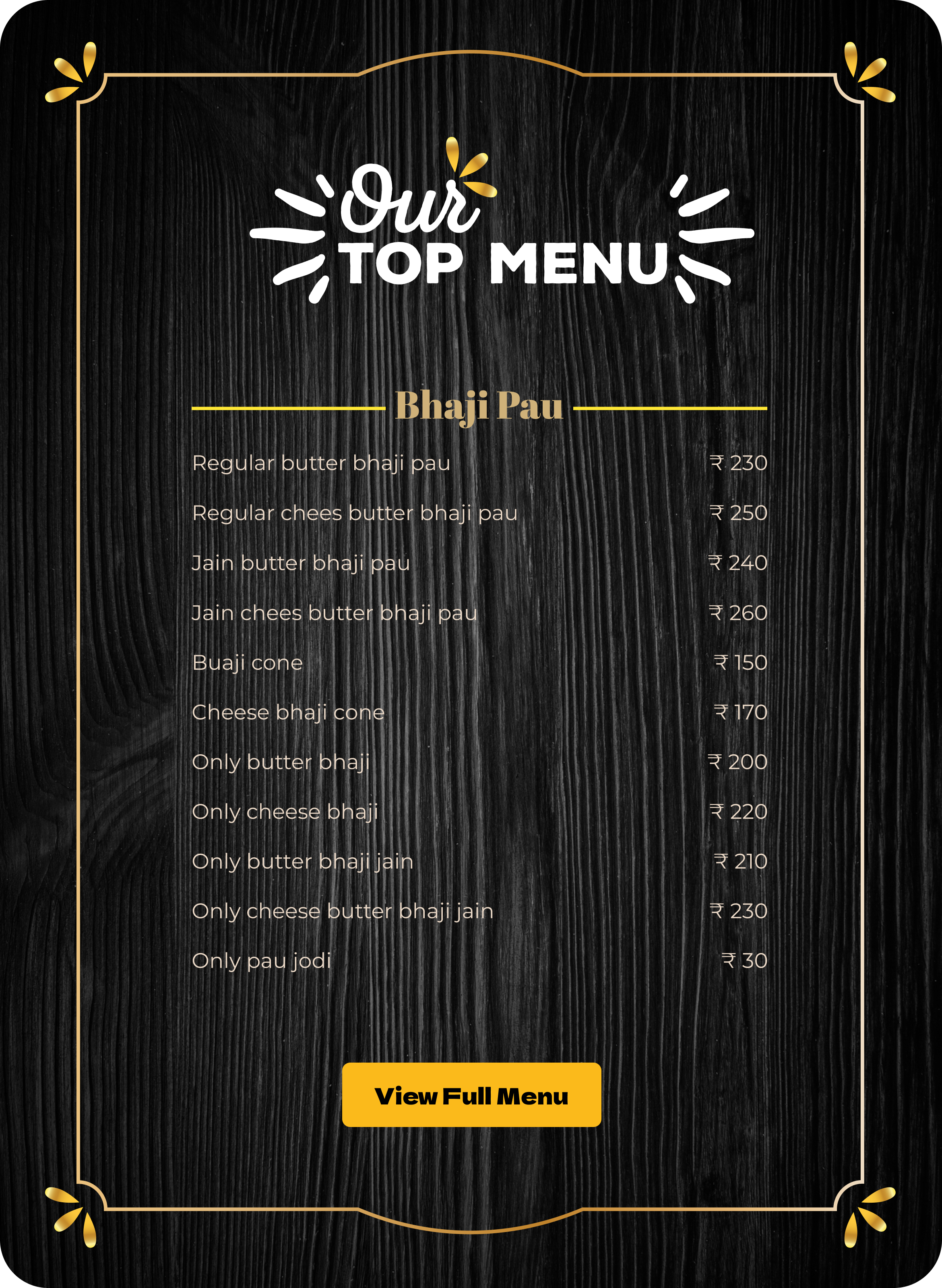 Our
TOP MENU

Bhaji Pau

Regular butter bhaji pau ₹ 230

Regular chees butter bhaji pau ₹ 250

Jain butter bhaji pau ₹ 240

Jain chees butter bhaji pau ₹ 260

Buaji cone ₹ 150

Cheese bhaji cone ₹ 170

Only butter bhaji ₹ 200

Only cheese bhaji ₹ 220

Only butter bhaji jain ₹ 210

Only cheese butter bhaji jain ₹ 230

Only pau jodi ₹ 30

View Full Menu